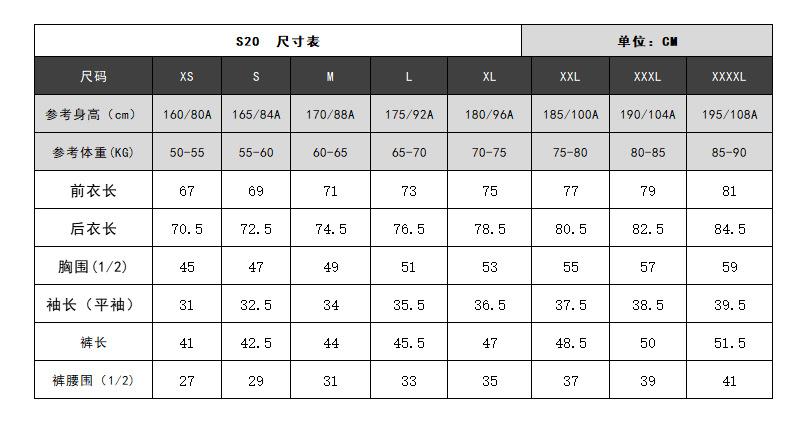 S20 尺寸表

单位：CM

| 尺码 | XS | S | M | L | XL | XXL | XXXL | XXXXL |
|---|---|---|---|---|---|---|---|---|
| 参考身高（cm） | 160/80A | 165/84A | 170/88A | 175/92A | 180/96A | 185/100A | 190/104A | 195/108A |
| 参考体重(KG) | 50-55 | 55-60 | 60-65 | 65-70 | 70-75 | 75-80 | 80-85 | 85-90 |
| 前衣长 | 67 | 69 | 71 | 73 | 75 | 77 | 79 | 81 |
| 后衣长 | 70.5 | 72.5 | 74.5 | 76.5 | 78.5 | 80.5 | 82.5 | 84.5 |
| 胸围(1/2) | 45 | 47 | 49 | 51 | 53 | 55 | 57 | 59 |
| 袖长（平袖） | 31 | 32.5 | 34 | 35.5 | 36.5 | 37.5 | 38.5 | 39.5 |
| 裤长 | 41 | 42.5 | 44 | 45.5 | 47 | 48.5 | 50 | 51.5 |
| 裤腰围（1/2) | 27 | 29 | 31 | 33 | 35 | 37 | 39 | 41 |